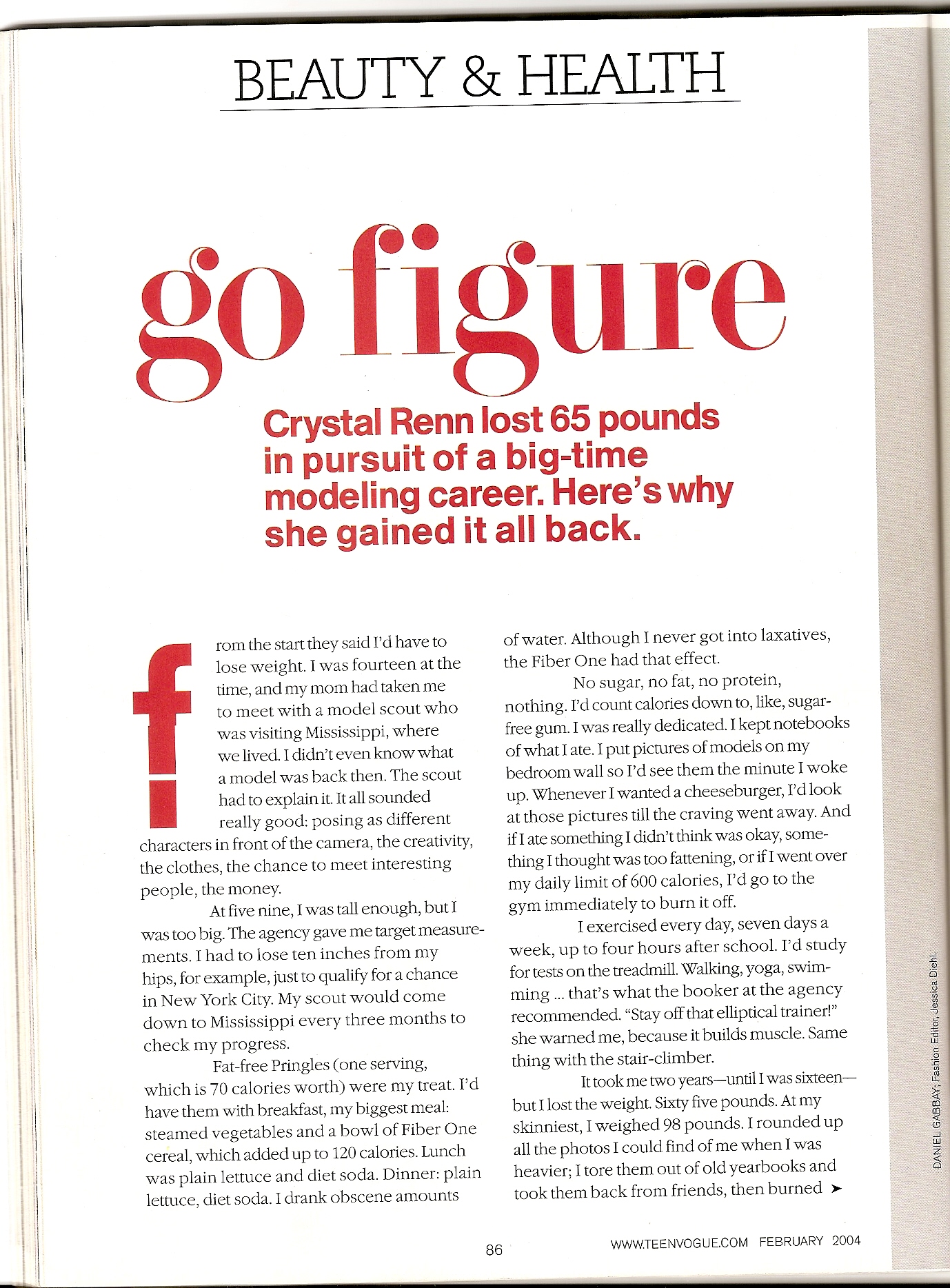 BEAUTY & HEALTH

go figure

Crystal Renn lost 65 pounds in pursuit of a big-time modeling career. Here's why she gained it all back.

from the start they said I'd have to lose weight. I was fourteen at the time, and my mom had taken me to meet with a model scout who was visiting Mississippi, where we lived. I didn't even know what a model was back then. The scout had to explain it. It all sounded really good: posing as different characters in front of the camera, the creativity, the clothes, the chance to meet interesting people, the money.

At five nine, I was tall enough, but I was too big. The agency gave me target measurements. I had to lose ten inches from my hips, for example, just to qualify for a chance in New York City. My scout would come down to Mississippi every three months to check my progress.

Fat-free Pringles (one serving, which is 70 calories worth) were my treat. I'd have them with breakfast, my biggest meal: steamed vegetables and a bowl of Fiber One cereal, which added up to 120 calories. Lunch was plain lettuce and diet soda. Dinner: plain lettuce, diet soda. I drank obscene amounts of water. Although I never got into laxatives, the Fiber One had that effect.

No sugar, no fat, no protein, nothing. I'd count calories down to, like, sugar-free gum. I was really dedicated. I kept notebooks of what I ate. I put pictures of models on my bedroom wall so I'd see them the minute I woke up. Whenever I wanted a cheeseburger, I'd look at those pictures till the craving went away. And if I ate something I didn't think was okay, something I thought was too fattening, or if I went over my daily limit of 600 calories, I'd go to the gym immediately to burn it off.

I exercised every day, seven days a week, up to four hours after school. I'd study for tests on the treadmill. Walking, yoga, swimming ... that's what the booker at the agency recommended. "Stay off that elliptical trainer!" she warned me, because it builds muscle. Same thing with the stair-climber.

It took me two years—until I was sixteen—but I lost the weight. Sixty five pounds. At my skinniest, I weighed 98 pounds. I rounded up all the photos I could find of me when I was heavier; I tore them out of old yearbooks and took them back from friends, then burned ➤

DANIEL GABBAY; Fashion Editor, Jessica Diehl.

86 WWW.TEENVOGUE.COM FEBRUARY 2004